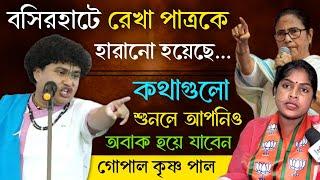 বসিরহাটে রেখা পাত্রকে হারানো হয়েছে...

কথাগুলো শুনলে আপনিও অবাক হয়ে যাবেন

গোপাল কৃষ্ণ পাল